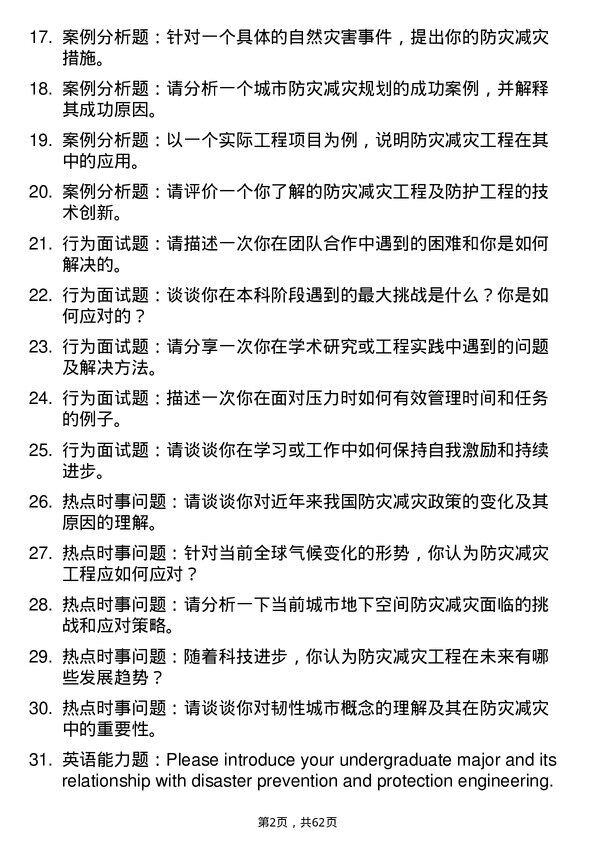 17. 案例分析题：针对一个具体的自然灾害事件，提出你的防灾减灾措施。

18. 案例分析题：请分析一个城市防灾减灾规划的成功案例，并解释其成功原因。

19. 案例分析题：以一个实际工程项目为例，说明防灾减灾工程在其中的应用。

20. 案例分析题：请评价一个你了解的防灾减灾工程及防护工程的技术创新。

21. 行为面试题：请描述一次你在团队合作中遇到的困难和你是如何解决的。

22. 行为面试题：谈谈你在本科阶段遇到的最大挑战是什么？你是如何应对的？

23. 行为面试题：请分享一次你在学术研究或工程实践中遇到的问题及解决方法。

24. 行为面试题：描述一次你在面对压力时如何有效管理时间和任务的例子。

25. 行为面试题：请谈谈你在学习或工作中如何保持自我激励和持续进步。

26. 热点时事问题：请谈谈你对近年来我国防灾减灾政策的变化及其原因的理解。

27. 热点时事问题：针对当前全球气候变化的形势，你认为防灾减灾工程应如何应对？

28. 热点时事问题：请分析一下当前城市地下空间防灾减灾面临的挑战和应对策略。

29. 热点时事问题：随着科技进步，你认为防灾减灾工程在未来有哪些发展趋势？

30. 热点时事问题：请谈谈你对韧性城市概念的理解及其在防灾减灾中的重要性。

31. 英语能力题：Please introduce your undergraduate major and its relationship with disaster prevention and protection engineering.

第2页，共62页